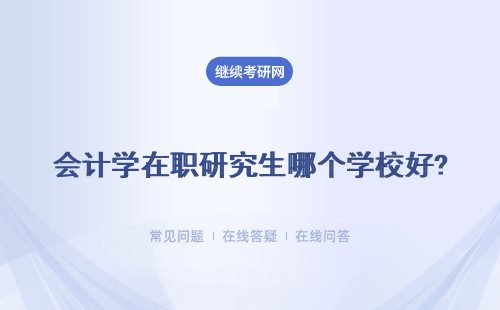 继续考研网

会计学在职研究生哪个学校好?

常见问题 | 在线答疑 | 在线问答